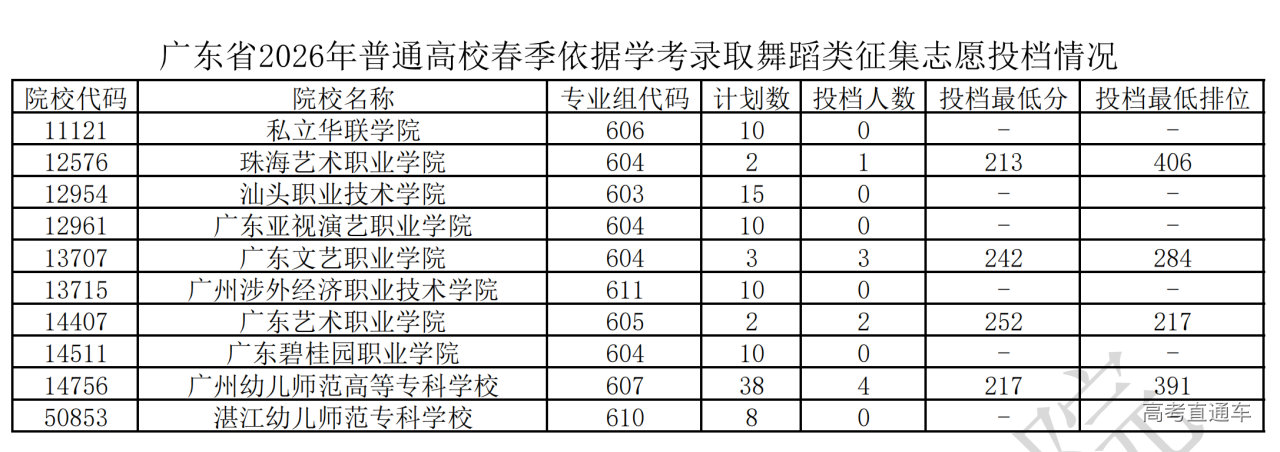 广东省2026年普通高校春季依据学考录取舞蹈类征集志愿投档情况

| 院校代码 | 院校名称 | 专业组代码 | 计划数 | 投档人数 | 投档最低分 | 投档最低排位 |
|---|---|---|---|---|---|---|
| 11121 | 私立华联学院 | 606 | 10 | 0 | - | - |
| 12576 | 珠海艺术职业学院 | 604 | 2 | 1 | 213 | 406 |
| 12954 | 汕头职业技术学院 | 603 | 15 | 0 | - | - |
| 12961 | 广东亚视演艺职业学院 | 604 | 10 | 0 | - | - |
| 13707 | 广东文艺职业学院 | 604 | 3 | 3 | 242 | 284 |
| 13715 | 广州涉外经济职业技术学院 | 611 | 10 | 0 | - | - |
| 14407 | 广东艺术职业学院 | 605 | 2 | 2 | 252 | 217 |
| 14511 | 广东碧桂园职业学院 | 604 | 10 | 0 | - | - |
| 14756 | 广州幼儿师范高等专科学校 | 607 | 38 | 4 | 217 | 391 |
| 50853 | 湛江幼儿师范专科学校 | 610 | 8 | 0 | - | - |

高考直通车